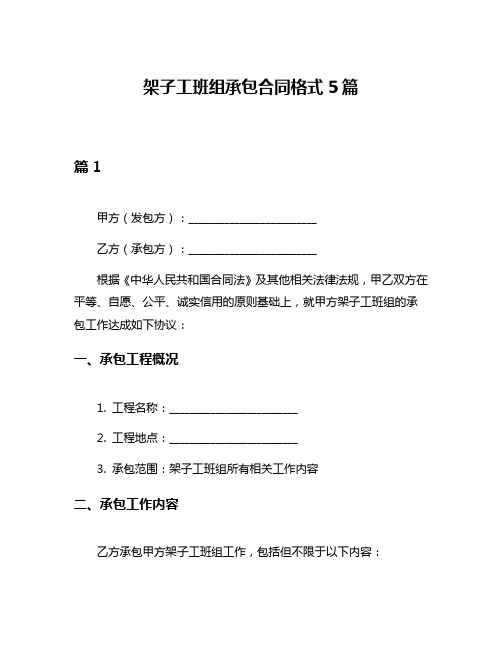 架子工班组承包合同格式 5 篇

篇 1

甲方（发包方）：________________________

乙方（承包方）：________________________

根据《中华人民共和国合同法》及其他相关法律法规，甲乙双方在平等、自愿、公平、诚实信用的原则基础上，就甲方架子工班组的承包工作达成如下协议：

一、承包工程概况

1. 工程名称：________________________

2. 工程地点：________________________

3. 承包范围：架子工班组所有相关工作内容

二、承包工作内容

乙方承包甲方架子工班组工作，包括但不限于以下内容：